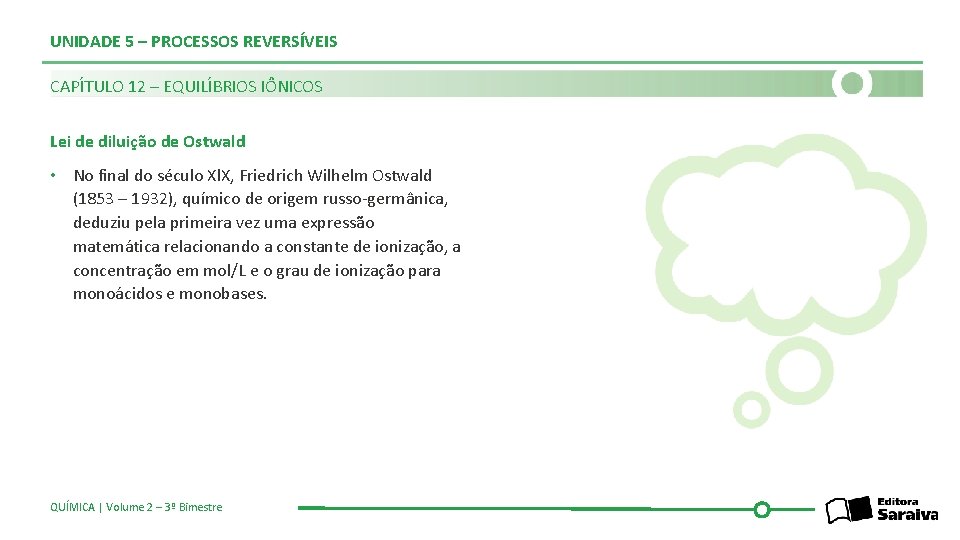 UNIDADE 5 – PROCESSOS REVERSÍVEIS

CAPÍTULO 12 – EQUILÍBRIOS IÔNICOS

Lei de diluição de Ostwald

• No final do século XIX, Friedrich Wilhelm Ostwald (1853 – 1932), químico de origem russo-germânica, deduziu pela primeira vez uma expressão matemática relacionando a constante de ionização, a concentração em mol/L e o grau de ionização para monoácidos e monobases.

QUÍMICA | Volume 2 – 3º Bimestre

Editora Saraiva